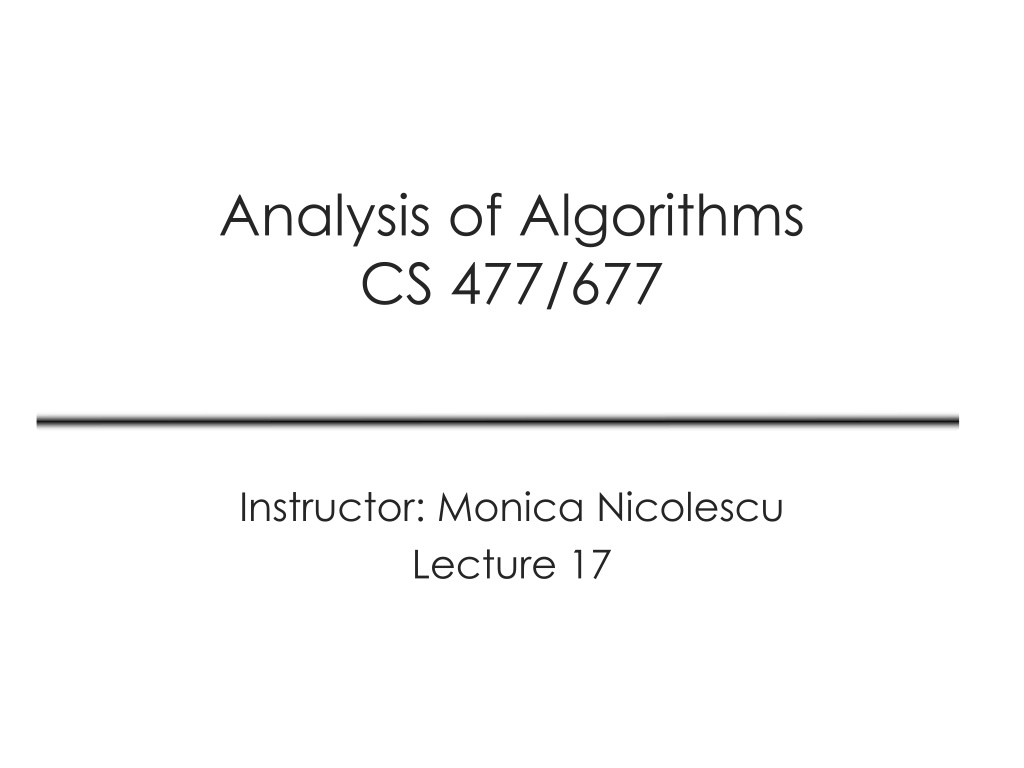 Analysis of Algorithms
CS 477/677

Instructor: Monica Nicolescu
Lecture 17